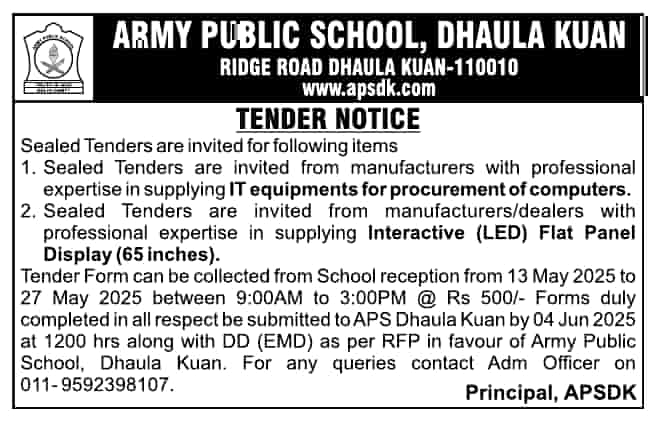 ARMY PUBLIC SCHOOL, DHAULA KUAN
RIDGE ROAD DHAULA KUAN-110010
www.apsdk.com

TENDER NOTICE

Sealed Tenders are invited for following items
1. Sealed Tenders are invited from manufacturers with professional expertise in supplying IT equipments for procurement of computers.
2. Sealed Tenders are invited from manufacturers/dealers with professional expertise in supplying Interactive (LED) Flat Panel Display (65 inches).

Tender Form can be collected from School reception from 13 May 2025 to 27 May 2025 between 9:00AM to 3:00PM @ Rs 500/- Forms duly completed in all respect be submitted to APS Dhaula Kuan by 04 Jun 2025 at 1200 hrs along with DD (EMD) as per RFP in favour of Army Public School, Dhaula Kuan. For any queries contact Adm Officer on 011-9592398107.

Principal, APSDK